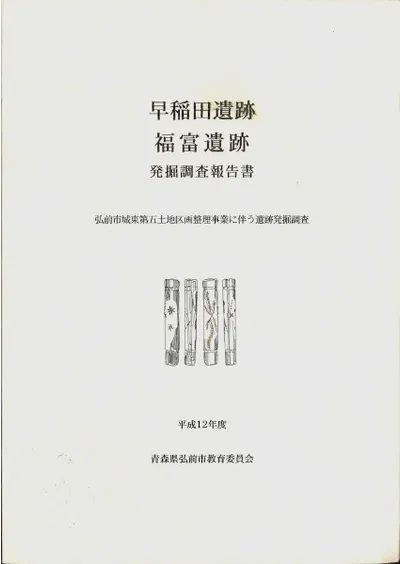 早稲田遺跡
福富遺跡
発掘調査報告書

弘前市城東第五土地区画整理事業に伴う遺跡発掘調査

平成12年度

青森県弘前市教育委員会